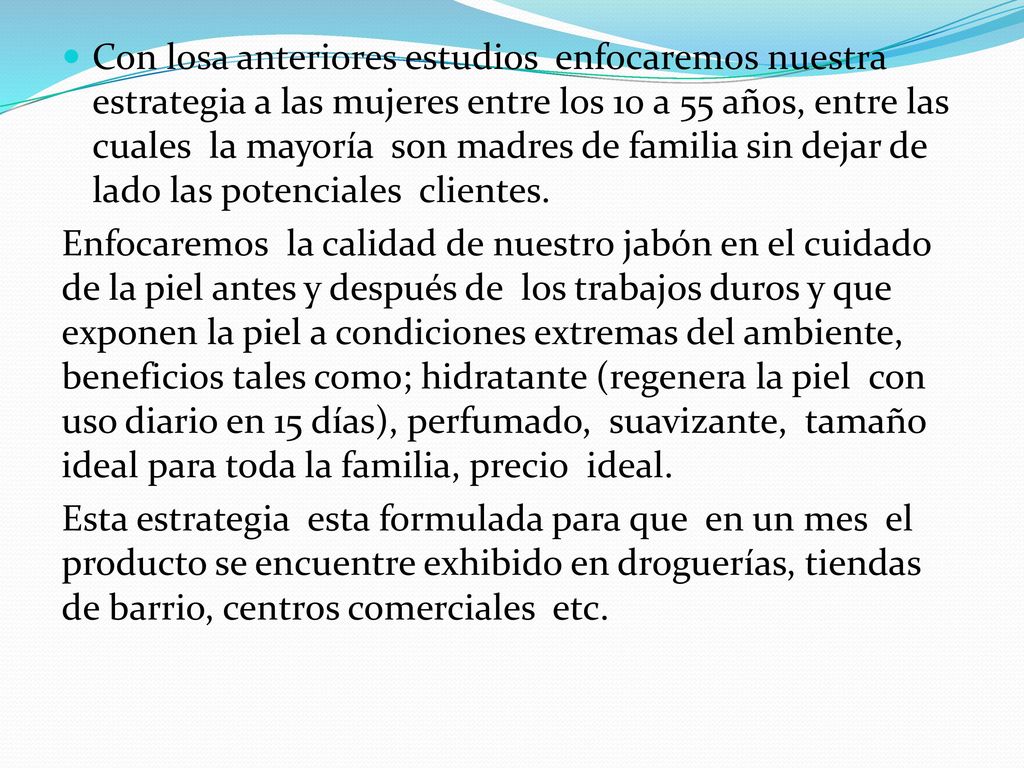 Con losa anteriores estudios enfocaremos nuestra estrategia a las mujeres entre los 10 a 55 años, entre las cuales la mayoría son madres de familia sin dejar de lado las potenciales clientes.

Enfocaremos la calidad de nuestro jabón en el cuidado de la piel antes y después de los trabajos duros y que exponen la piel a condiciones extremas del ambiente, beneficios tales como; hidratante (regenera la piel con uso diario en 15 días), perfumado, suavizante, tamaño ideal para toda la familia, precio ideal.

Esta estrategia esta formulada para que en un mes el producto se encuentre exhibido en droguerías, tiendas de barrio, centros comerciales etc.